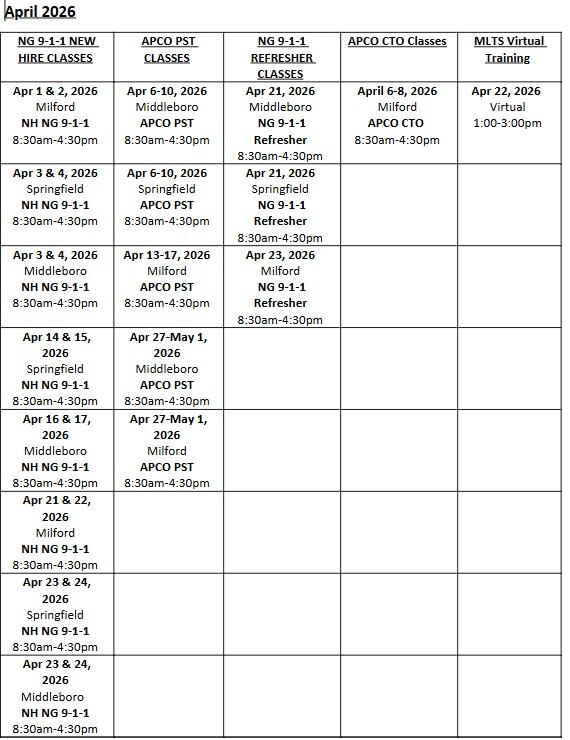 April 2026

| NG 9-1-1 NEW HIRE CLASSES | APCO PST CLASSES | NG 9-1-1 REFRESHER CLASSES | APCO CTO Classes | MLTS Virtual Training |
|---|---|---|---|---|
| Apr 1 & 2, 2026 Milford NH NG 9-1-1 8:30am-4:30pm | Apr 6-10, 2026 Middleboro APCO PST 8:30am-4:30pm | Apr 21, 2026 Middleboro NG 9-1-1 Refresher 8:30am-4:30pm | April 6-8, 2026 Milford APCO CTO 8:30am-4:30pm | Apr 22, 2026 Virtual 1:00-3:00pm |
| Apr 3 & 4, 2026 Springfield NH NG 9-1-1 8:30am-4:30pm | Apr 6-10, 2026 Springfield APCO PST 8:30am-4:30pm | Apr 21, 2026 Springfield NG 9-1-1 Refresher 8:30am-4:30pm | | |
| Apr 3 & 4, 2026 Middleboro NH NG 9-1-1 8:30am-4:30pm | Apr 13-17, 2026 Milford APCO PST 8:30am-4:30pm | Apr 23, 2026 Milford NG 9-1-1 Refresher 8:30am-4:30pm | | |
| Apr 14 & 15, 2026 Springfield NH NG 9-1-1 8:30am-4:30pm | Apr 27-May 1, 2026 Middleboro APCO PST 8:30am-4:30pm | | | |
| Apr 16 & 17, 2026 Middleboro NH NG 9-1-1 8:30am-4:30pm | Apr 27-May 1, 2026 Milford APCO PST 8:30am-4:30pm | | | |
| Apr 21 & 22, 2026 Milford NH NG 9-1-1 8:30am-4:30pm | | | | |
| Apr 23 & 24, 2026 Springfield NH NG 9-1-1 8:30am-4:30pm | | | | |
| Apr 23 & 24, 2026 Middleboro NH NG 9-1-1 8:30am-4:30pm | | | | |